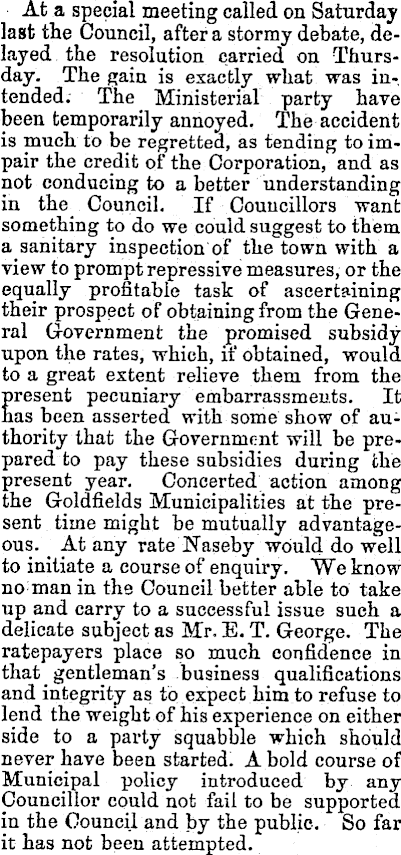 At a special meeting called on Saturday last the Council, after a stormy debate, delayed the resolution carried on Thursday. The gain is exactly what was intended. The Ministerial party have been temporarily annoyed. The accident is much to be regretted, as tending to impair the credit of the Corporation, and as not conducing to a better understanding in the Council. If Councillors want something to do we could suggest to them a sanitary inspection of the town with a view to prompt repressive measures, or the equally profitable task of ascertaining their prospect of obtaining from the General Government the promised subsidy upon the rates, which, if obtained, would to a great extent relieve them from the present pecuniary embarrassments. It has been asserted with some show of authority that the Government will be prepared to pay these subsidies during the present year. Concerted action among the Goldfields Municipalities at the present time might be mutually advantageous. At any rate Naseby would do well to initiate a course of enquiry. We know no man in the Council better able to take up and carry to a successful issue such a delicate subject as Mr. E. T. George. The ratepayers place so much confidence in that gentleman's business qualifications and integrity as to expect him to refuse to lend the weight of his experience on either side to a party squabble which should never have been started. A bold course of Municipal policy introduced by any Councillor could not fail to be supported in the Council and by the public. So far it has not been attempted.